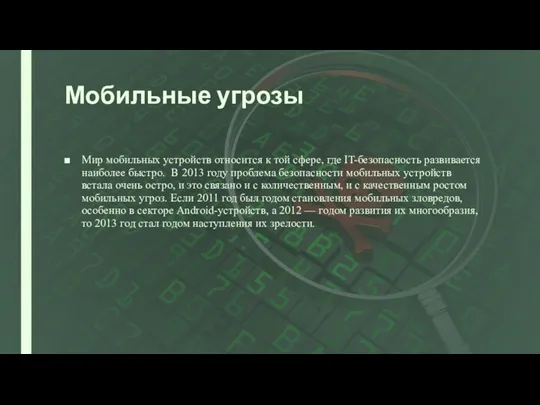 Мобильные угрозы

■ Мир мобильных устройств относится к той сфере, где IT-безопасность развивается наиболее быстро. В 2013 году проблема безопасности мобильных устройств встала очень остро, и это связано и с количественным, и с качественным ростом мобильных угроз. Если 2011 год был годом становления мобильных зловредов, особенно в секторе Android-устройств, а 2012 — годом развития их многообразия, то 2013 год стал годом наступления их зрелости.